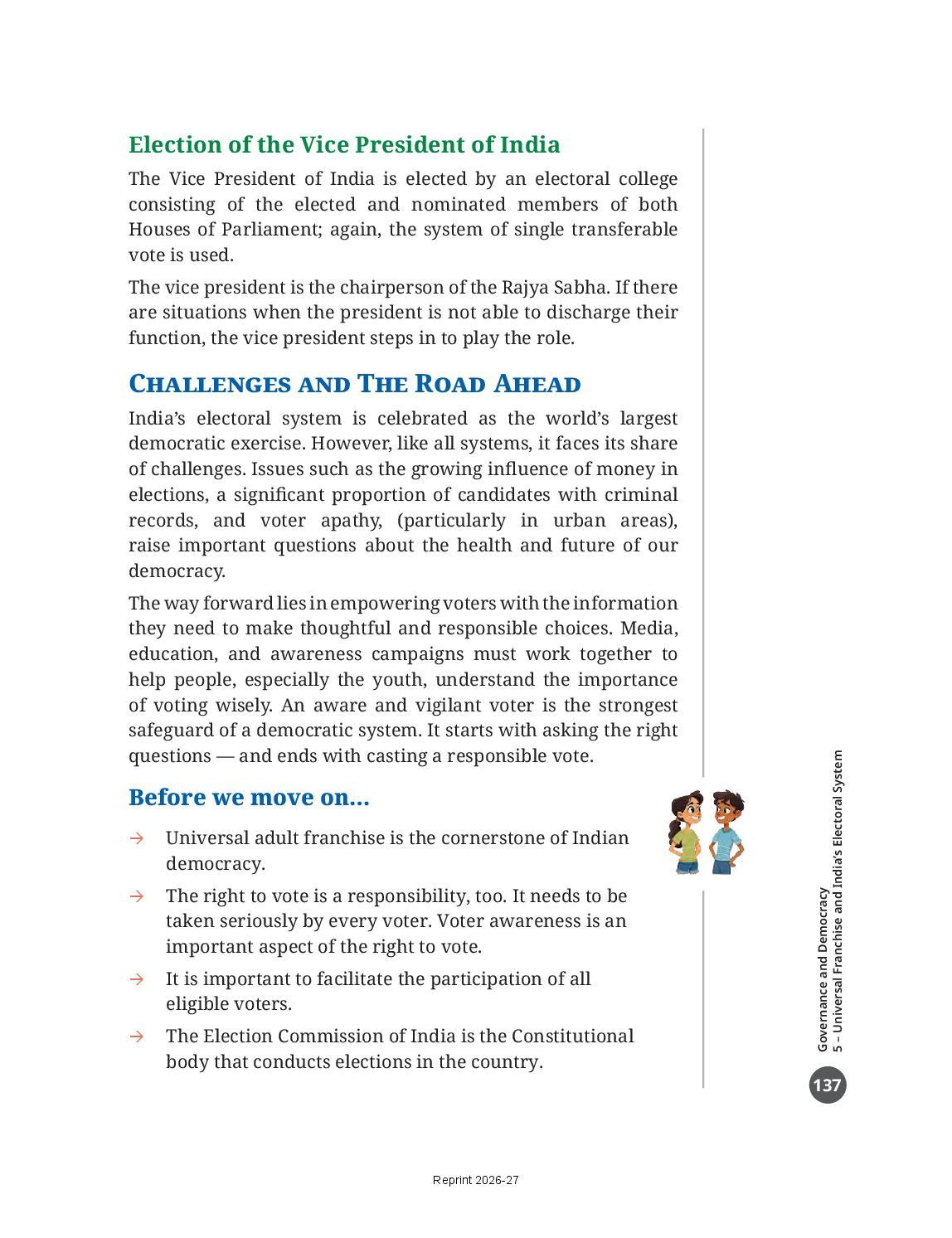 Election of the Vice President of India

The Vice President of India is elected by an electoral college consisting of the elected and nominated members of both Houses of Parliament; again, the system of single transferable vote is used.

The vice president is the chairperson of the Rajya Sabha. If there are situations when the president is not able to discharge their function, the vice president steps in to play the role.

CHALLENGES AND THE ROAD AHEAD

India's electoral system is celebrated as the world's largest democratic exercise. However, like all systems, it faces its share of challenges. Issues such as the growing influence of money in elections, a significant proportion of candidates with criminal records, and voter apathy, (particularly in urban areas), raise important questions about the health and future of our democracy.

The way forward lies in empowering voters with the information they need to make thoughtful and responsible choices. Media, education, and awareness campaigns must work together to help people, especially the youth, understand the importance of voting wisely. An aware and vigilant voter is the strongest safeguard of a democratic system. It starts with asking the right questions — and ends with casting a responsible vote.

Before we move on...

→ Universal adult franchise is the cornerstone of Indian democracy.

→ The right to vote is a responsibility, too. It needs to be taken seriously by every voter. Voter awareness is an important aspect of the right to vote.

→ It is important to facilitate the participation of all eligible voters.

→ The Election Commission of India is the Constitutional body that conducts elections in the country.

Governance and Democracy
5 – Universal Franchise and India's Electoral System

137

Reprint 2026-27